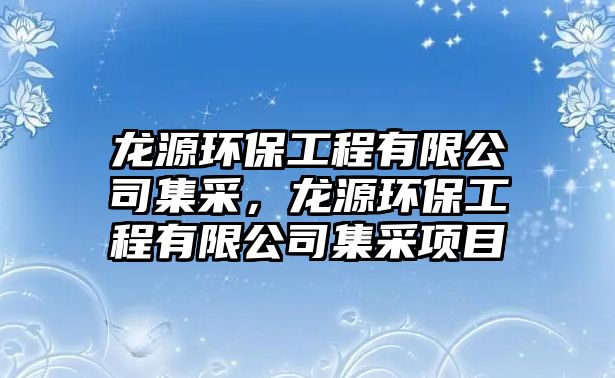 龙源环保工程有限公司集采，龙源环保工程有限公司集采项目